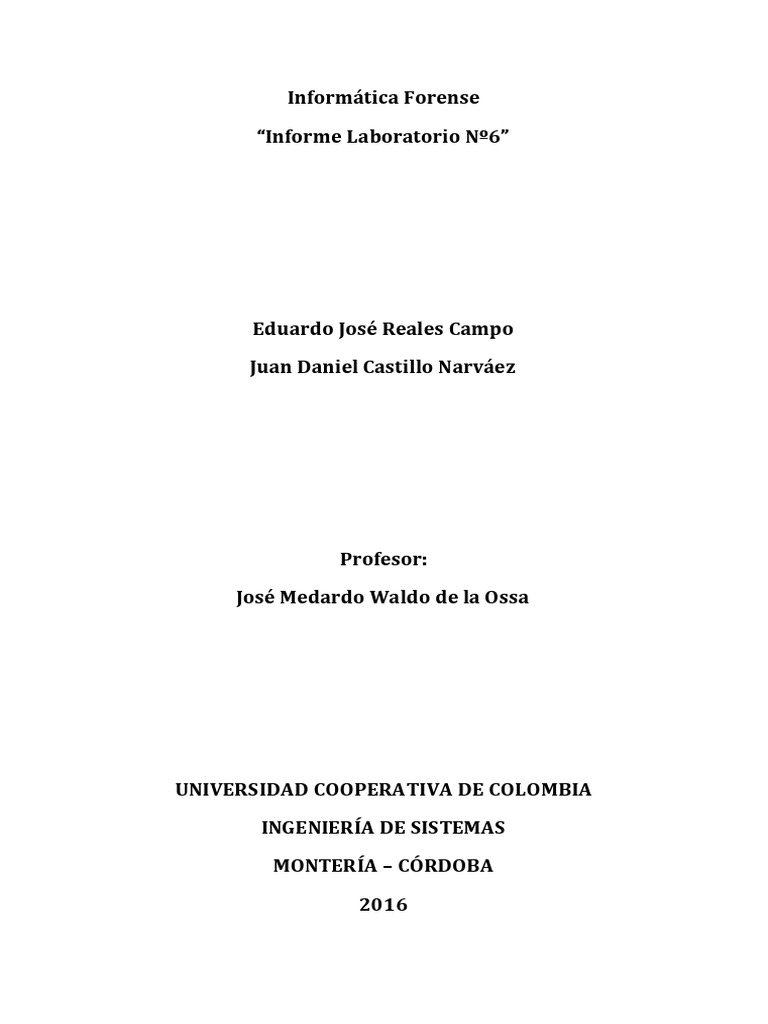 Informática Forense

“Informe Laboratorio Nº6”

Eduardo José Reales Campo

Juan Daniel Castillo Narváez

Profesor:

José Medardo Waldo de la Ossa

UNIVERSIDAD COOPERATIVA DE COLOMBIA

INGENIERÍA DE SISTEMAS

MONTERÍA – CÓRDOBA

2016